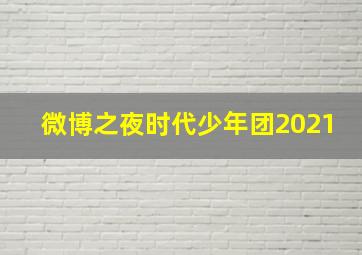 微博之夜时代少年团2021